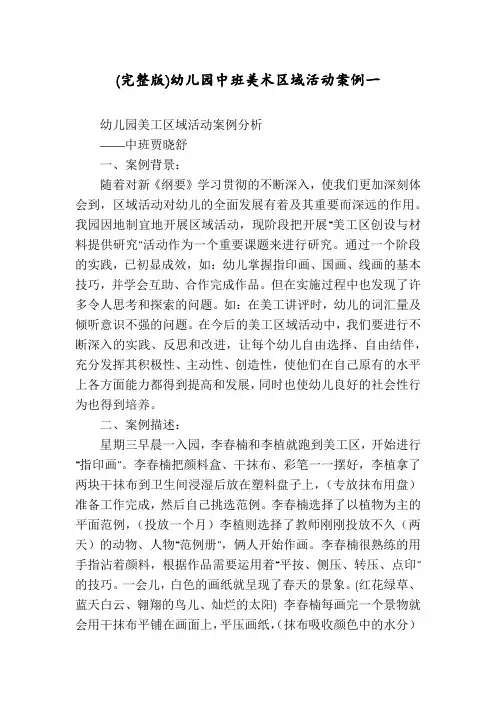 (完整版)幼儿园中班美术区域活动案例一

幼儿园美工区域活动案例分析

——中班贾晓舒

一、案例背景：

随着对新《纲要》学习贯彻的不断深入，使我们更加深刻体会到，区域活动对幼儿的全面发展有着及其重要而深远的作用。我园因地制宜地开展区域活动，现阶段把开展"美工区创设与材料提供研究"活动作为一个重要课题来进行研究。通过一个阶段的实践，已初显成效，如：幼儿掌握指印画、国画、线画的基本技巧，并学会互助、合作完成作品。但在实施过程中也发现了许多令人思考和探索的问题。如：在美工讲评时，幼儿的词汇量及倾听意识不强的问题。在今后的美工区域活动中，我们要进行不断深入的实践、反思和改进，让每个幼儿自由选择、自由结伴，充分发挥其积极性、主动性、创造性，使他们在自己原有的水平上各方面能力都得到提高和发展，同时也使幼儿良好的社会性行为也得到培养。

二、案例描述：

星期三早晨一入园，李春楠和李植就跑到美工区，开始进行"指印画"。李春楠把颜料盒、干抹布、彩笔一一摆好，李植拿了两块干抹布到卫生间浸湿后放在塑料盘子上，（专放抹布用盘）准备工作完成，然后自己挑选范例。李春楠选择了以植物为主的平面范例，（投放一个月）李植则选择了教师刚刚投放不久（两天）的动物、人物"范例册"，俩人开始作画。李春楠很熟练的用手指沾着颜料，根据作品需要运用着"平按、侧压、转压、点印"的技巧。一会儿，白色的画纸就呈现了春天的景象。(红花绿草、蓝天白云、翱翔的鸟儿、灿烂的太阳) 李春楠每画完一个景物就会用干抹布平铺在画面上，平压画纸，(抹布吸收颜色中的水分)